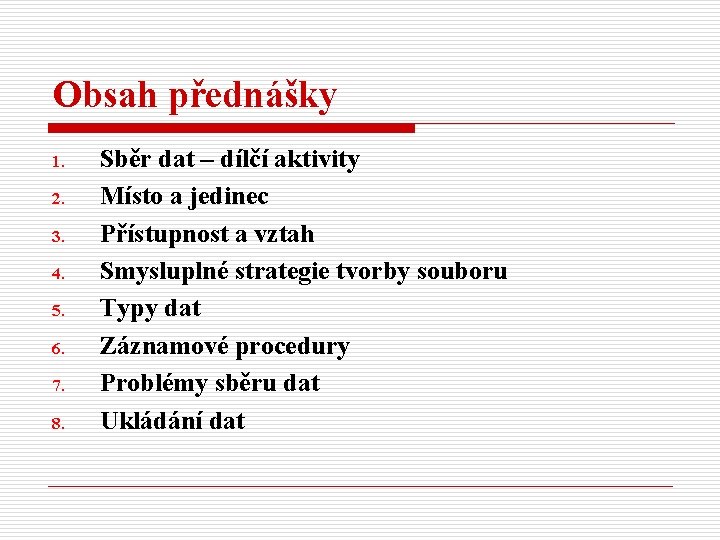 Obsah přednášky

1. Sběr dat – dílčí aktivity
2. Místo a jedinec
3. Přístupnost a vztah
4. Smysluplné strategie tvorby souboru
5. Typy dat
6. Záznamové procedury
7. Problémy sběru dat
8. Ukládání dat